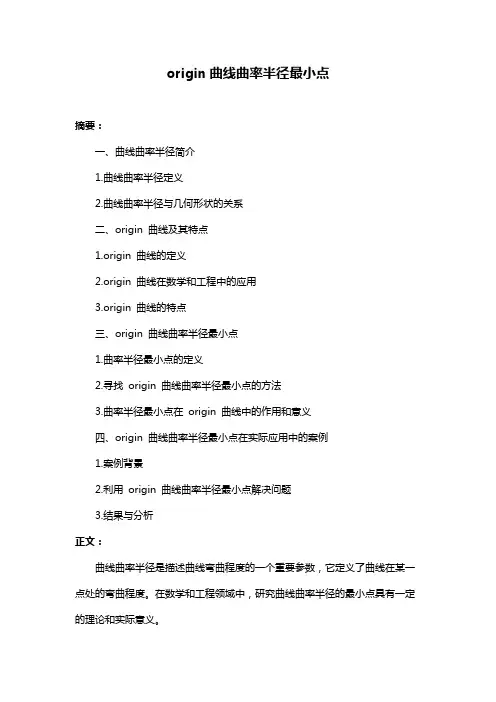 origin 曲线曲率半径最小点

摘要：

一、曲线曲率半径简介

1.曲线曲率半径定义

2.曲线曲率半径与几何形状的关系

二、origin 曲线及其特点

1.origin 曲线的定义

2.origin 曲线在数学和工程中的应用

3.origin 曲线的特点

三、origin 曲线曲率半径最小点

1.曲率半径最小点的定义

2.寻找 origin 曲线曲率半径最小点的方法

3.曲率半径最小点在 origin 曲线中的作用和意义

四、origin 曲线曲率半径最小点在实际应用中的案例

1.案例背景

2.利用 origin 曲线曲率半径最小点解决问题

3.结果与分析

正文：

曲线曲率半径是描述曲线弯曲程度的一个重要参数，它定义了曲线在某一点处的弯曲程度。在数学和工程领域中，研究曲线曲率半径的最小点具有一定的理论和实际意义。